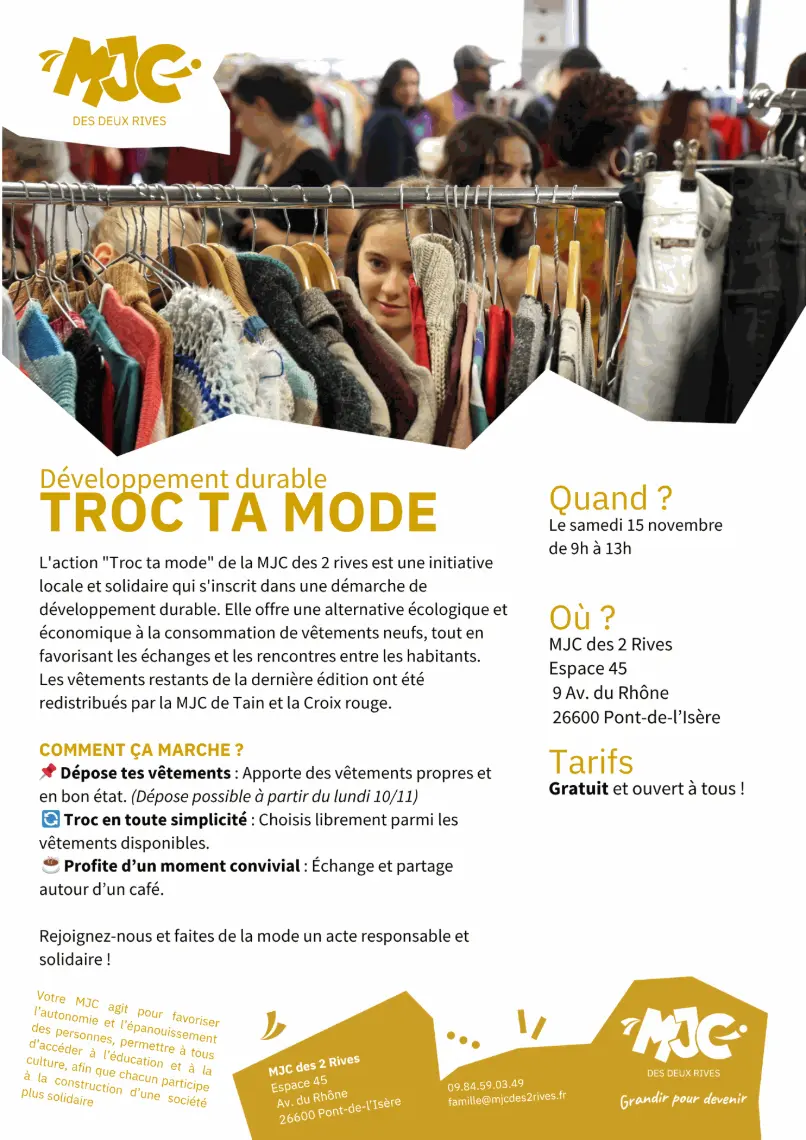 MJC
DES DEUX RIVES

Développement durable
TROC TA MODE

L'action "Troc ta mode" de la MJC des 2 rives est une initiative locale et solidaire qui s'inscrit dans une démarche de développement durable. Elle offre une alternative écologique et économique à la consommation de vêtements neufs, tout en favorisant les échanges et les rencontres entre les habitants. Les vêtements restants de la dernière édition ont été redistribués par la MJC de Tain et la Croix rouge.

COMMENT ÇA MARCHE ?
📌 Dépose tes vêtements : Apporte des vêtements propres et en bon état. (Dépose possible à partir du lundi 10/11)
🔄 Troc en toute simplicité : Choisis librement parmi les vêtements disponibles.
☕ Profite d'un moment convivial : Échange et partage autour d'un café.

Rejoignez-nous et faites de la mode un acte responsable et solidaire !

Quand ?
Le samedi 15 novembre de 9h à 13h

Où ?
MJC des 2 Rives
Espace 45
9 Av. du Rhône
26600 Pont-de-l'Isère

Tarifs
Gratuit et ouvert à tous !

Votre MJC agit pour favoriser l'autonomie et l'épanouissement des personnes, permettre à tous d'accéder à l'éducation et à la culture, afin que chacun participe à la construction d'une société plus solidaire

MJC des 2 Rives
Espace 45
Av. du Rhône
26600 Pont-de-l'Isère

09.84.59.03.49
famille@mjcdes2rives.fr

MJC
DES DEUX RIVES
Grandir pour devenir